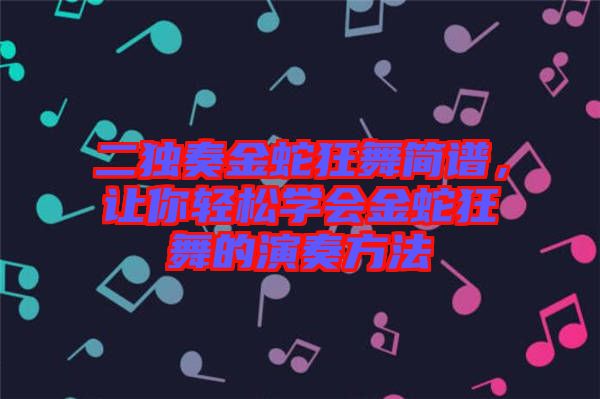 二独奏金蛇狂舞简谱，让你轻松学会金蛇狂舞的演奏方法